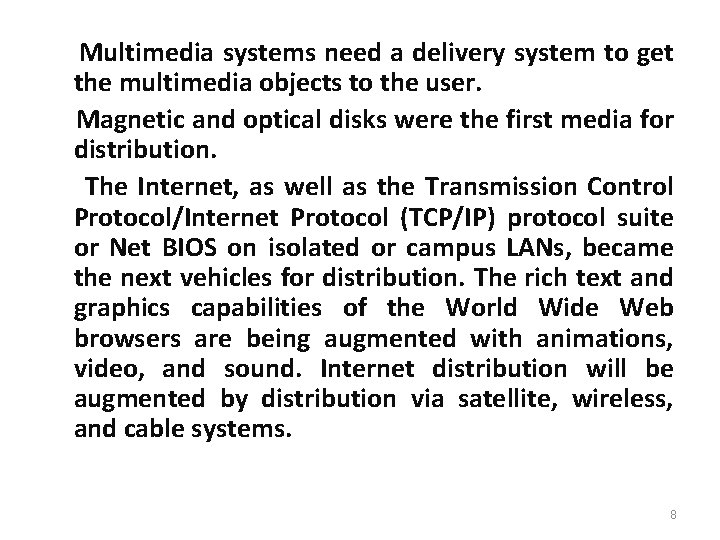 Multimedia systems need a delivery system to get the multimedia objects to the user.

Magnetic and optical disks were the first media for distribution.

The Internet, as well as the Transmission Control Protocol/Internet Protocol (TCP/IP) protocol suite or Net BIOS on isolated or campus LANs, became the next vehicles for distribution. The rich text and graphics capabilities of the World Wide Web browsers are being augmented with animations, video, and sound. Internet distribution will be augmented by distribution via satellite, wireless, and cable systems.

8